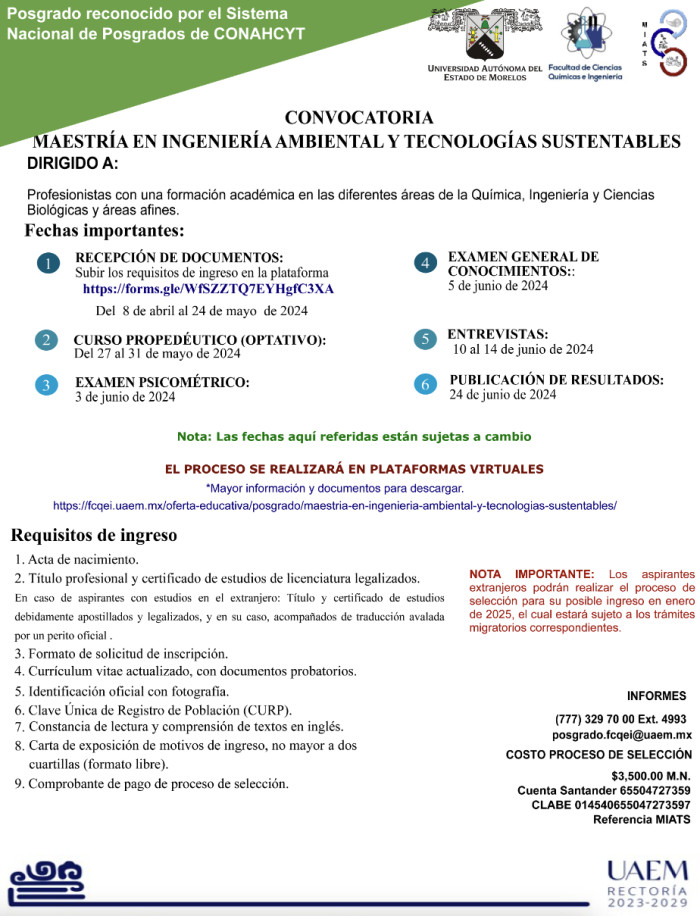 Posgrado reconocido por el Sistema Nacional de Posgrados de CONAHCYT

UNIVERSIDAD AUTÓNOMA DEL ESTADO DE MORELOS

Facultad de Ciencias Químicas e Ingeniería

MIATS

CONVOCATORIA
MAESTRÍA EN INGENIERÍA AMBIENTAL Y TECNOLOGÍAS SUSTENTABLES

DIRIGIDO A:

Profesionistas con una formación académica en las diferentes áreas de la Química, Ingeniería y Ciencias Biológicas y áreas afines.

Fechas importantes:

1 RECEPCIÓN DE DOCUMENTOS:
Subir los requisitos de ingreso en la plataforma
https://forms.gle/WfSZZTQ7EYHgfC3XA
Del 8 de abril al 24 de mayo de 2024

2 CURSO PROPEDÉUTICO (OPTATIVO):
Del 27 al 31 de mayo de 2024

3 EXAMEN PSICOMÉTRICO:
3 de junio de 2024

4 EXAMEN GENERAL DE CONOCIMIENTOS::
5 de junio de 2024

5 ENTREVISTAS:
10 al 14 de junio de 2024

6 PUBLICACIÓN DE RESULTADOS:
24 de junio de 2024

Nota: Las fechas aquí referidas están sujetas a cambio

EL PROCESO SE REALIZARÁ EN PLATAFORMAS VIRTUALES
*Mayor información y documentos para descargar.
https://fcqei.uaem.mx/oferta-educativa/posgrado/maestria-en-ingenieria-ambiental-y-tecnologias-sustentables/

Requisitos de ingreso

1. Acta de nacimiento.
2. Título profesional y certificado de estudios de licenciatura legalizados.
En caso de aspirantes con estudios en el extranjero: Título y certificado de estudios debidamente apostillados y legalizados, y en su caso, acompañados de traducción avalada por un perito oficial .
3. Formato de solicitud de inscripción.
4. Currículum vitae actualizado, con documentos probatorios.
5. Identificación oficial con fotografía.
6. Clave Única de Registro de Población (CURP).
7. Constancia de lectura y comprensión de textos en inglés.
8. Carta de exposición de motivos de ingreso, no mayor a dos cuartillas (formato libre).
9. Comprobante de pago de proceso de selección.

NOTA IMPORTANTE: Los aspirantes extranjeros podrán realizar el proceso de selección para su posible ingreso en enero de 2025, el cual estará sujeto a los trámites migratorios correspondientes.

INFORMES
(777) 329 70 00 Ext. 4993
posgrado.fcqei@uaem.mx

COSTO PROCESO DE SELECCIÓN
$3,500.00 M.N.
Cuenta Santander 65504727359
CLABE 014540655047273597
Referencia MIATS

UAEM
RECTORÍA
2023-2029